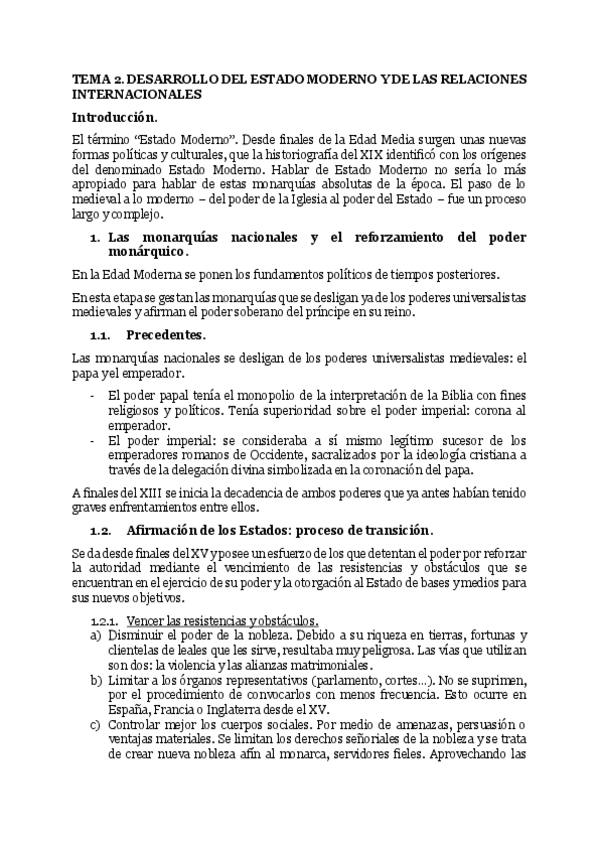 TEMA 2. DESARROLLO DEL ESTADO MODERNO Y DE LAS RELACIONES INTERNACIONALES

Introducción.

El término "Estado Moderno". Desde finales de la Edad Media surgen unas nuevas formas políticas y culturales, que la historiografía del XIX identificó con los orígenes del denominado Estado Moderno. Hablar de Estado Moderno no sería lo más apropiado para hablar de estas monarquías absolutas de la época. El paso de lo medieval a lo moderno – del poder de la Iglesia al poder del Estado – fue un proceso largo y complejo.

1. Las monarquías nacionales y el reforzamiento del poder monárquico.

En la Edad Moderna se ponen los fundamentos políticos de tiempos posteriores.

En esta etapa se gestan las monarquías que se desligan ya de los poderes universalistas medievales y afirman el poder soberano del príncipe en su reino.

1.1. Precedentes.

Las monarquías nacionales se desligan de los poderes universalistas medievales: el papa y el emperador.

- El poder papal tenía el monopolio de la interpretación de la Biblia con fines religiosos y políticos. Tenía superioridad sobre el poder imperial: corona al emperador.
- El poder imperial: se consideraba a sí mismo legítimo sucesor de los emperadores romanos de Occidente, sacralizados por la ideología cristiana a través de la delegación divina simbolizada en la coronación del papa.

A finales del XIII se inicia la decadencia de ambos poderes que ya antes habían tenido graves enfrentamientos entre ellos.

1.2. Afirmación de los Estados: proceso de transición.

Se da desde finales del XV y posee un esfuerzo de los que detentan el poder por reforzar la autoridad mediante el vencimiento de las resistencias y obstáculos que se encuentran en el ejercicio de su poder y la otorgación al Estado de bases y medios para sus nuevos objetivos.

1.2.1. Vencer las resistencias y obstáculos.
a) Disminuir el poder de la nobleza. Debido a su riqueza en tierras, fortunas y clientelas de leales que les sirve, resultaba muy peligrosa. Las vías que utilizan son dos: la violencia y las alianzas matrimoniales.
b) Limitar a los órganos representativos (parlamento, cortes...). No se suprimen, por el procedimiento de convocarlos con menos frecuencia. Esto ocurre en España, Francia o Inglaterra desde el XV.
c) Controlar mejor los cuerpos sociales. Por medio de amenazas, persuasión o ventajas materiales. Se limitan los derechos señoriales de la nobleza y se trata de crear nueva nobleza afín al monarca, servidores fieles. Aprovechando las